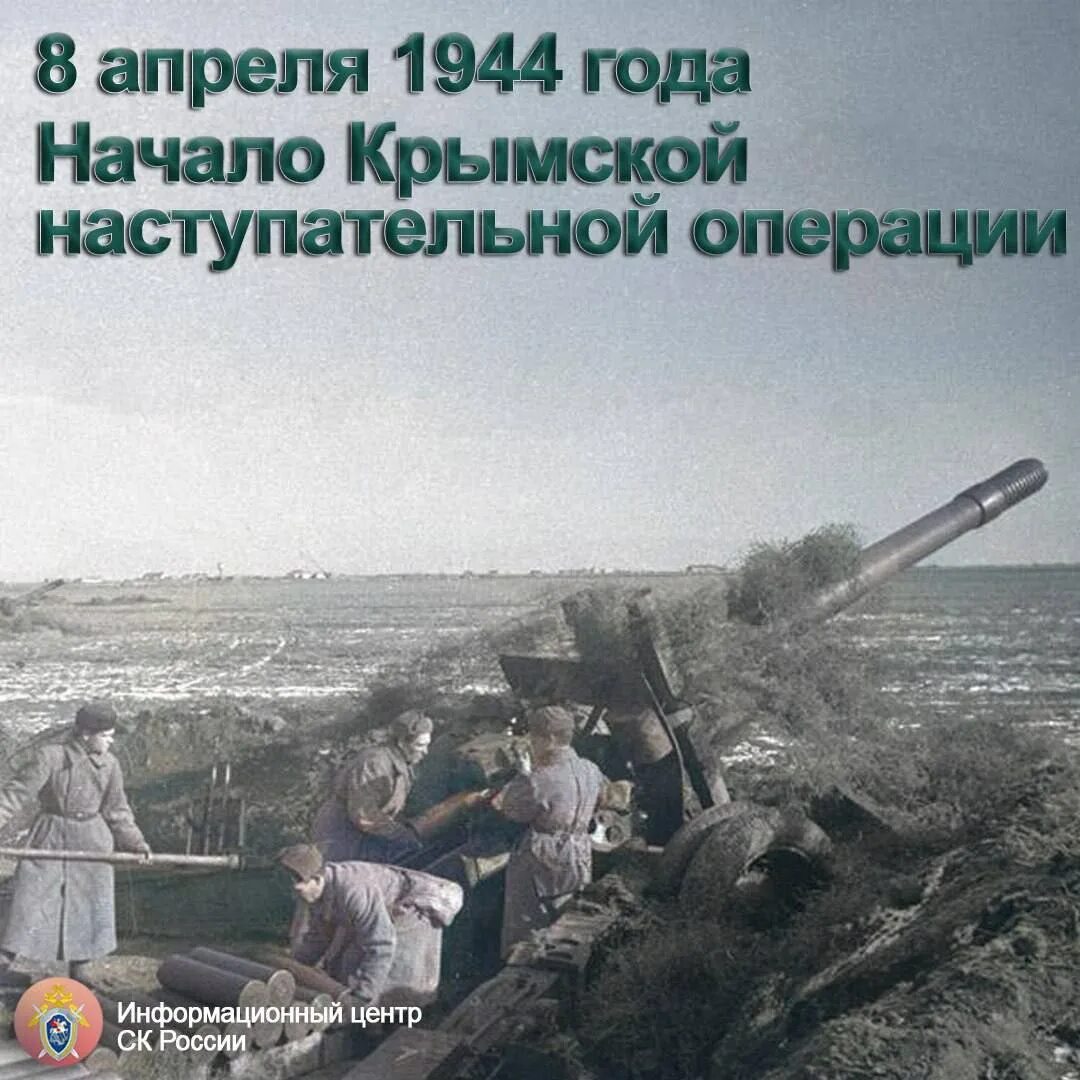 8 апреля 1944 года
Начало Крымской наступательной операции

Информационный центр СК России